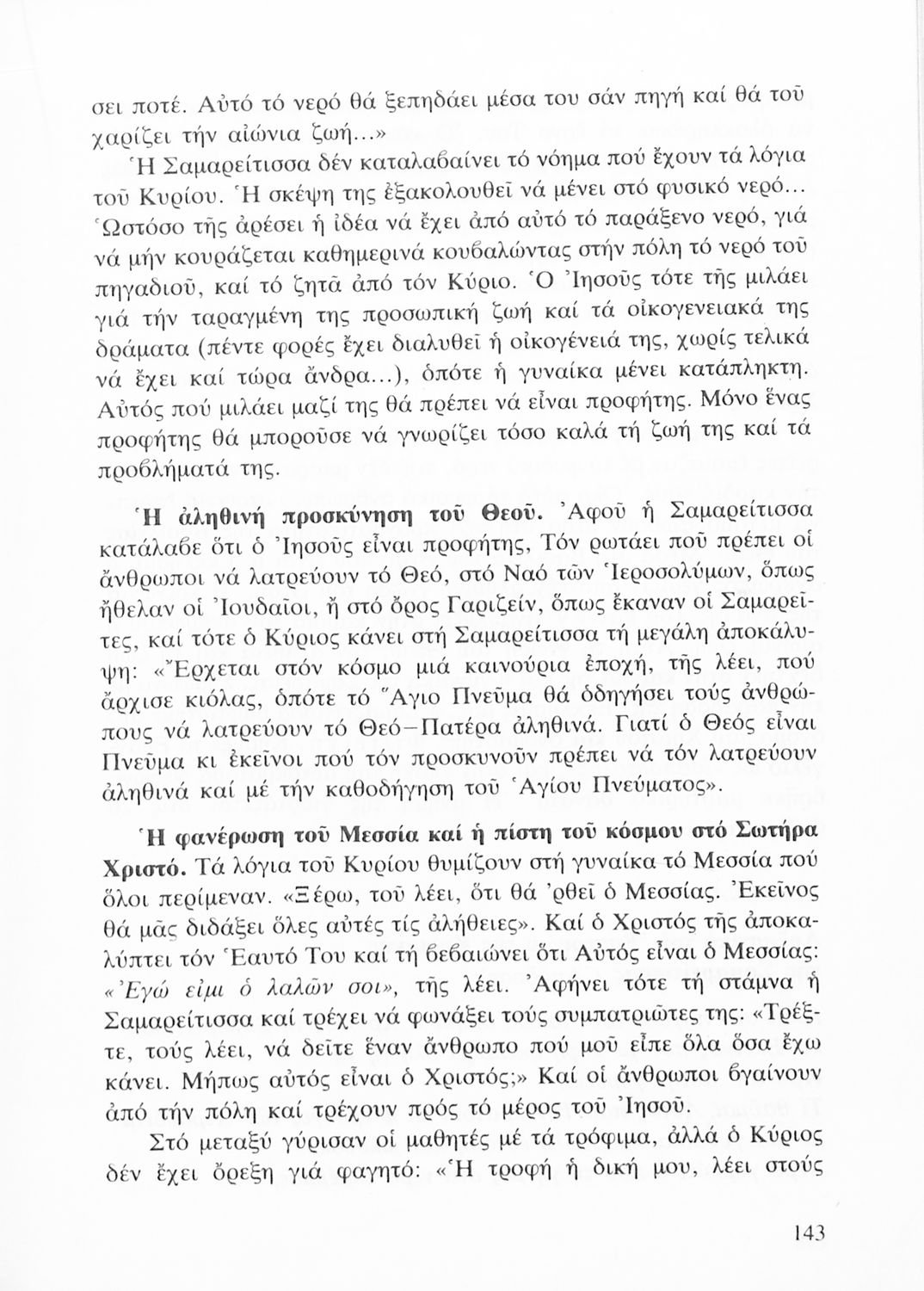 σει ποτέ. Αὐτό τό νερό θά ξεπηδάει μέσα του σάν πηγή καί θά τοῦ χαρίζει τήν αἰώνια ζωή...»

Ἡ Σαμαρείτισσα δέν καταλαβαίνει τό νόημα πού ἔχουν τά λόγια τοῦ Κυρίου. Ἡ σκέψη της ἐξακολουθεῖ νά μένει στό φυσικό νερό... Ὡστόσο τῆς ἀρέσει ἡ ἰδέα νά ἔχει ἀπό αὐτό τό παράξενο νερό, γιά νά μήν κουράζεται καθημερινά κουβαλώντας στήν πόλη τό νερό τοῦ πηγαδιοῦ, καί τό ζητᾶ ἀπό τόν Κύριο. Ὁ Ἰησοῦς τότε τῆς μιλάει γιά τήν ταραγμένη της προσωπική ζωή καί τά οἰκογενειακά της δράματα (πέντε φορές ἔχει διαλυθεῖ ἡ οἰκογένειά της, χωρίς τελικά νά ἔχει καί τώρα ἄνδρα...), ὁπότε ἡ γυναίκα μένει κατάπληκτη. Αὐτός πού μιλάει μαζί της θά πρέπει νά εἶναι προφήτης. Μόνο ἕνας προφήτης θά μποροῦσε νά γνωρίζει τόσο καλά τή ζωή της καί τά προβλήματά της.

Ἡ ἀληθινή προσκύνηση τοῦ Θεοῦ. Ἀφοῦ ἡ Σαμαρείτισσα κατάλαβε ὅτι ὁ Ἰησοῦς εἶναι προφήτης, Τόν ρωτάει ποῦ πρέπει οἱ ἄνθρωποι νά λατρεύουν τό Θεό, στό Ναό τῶν Ἱεροσολύμων, ὅπως ἤθελαν οἱ Ἰουδαῖοι, ἤ στό ὄρος Γαριζείν, ὅπως ἔκαναν οἱ Σαμαρεῖτες, καί τότε ὁ Κύριος κάνει στή Σαμαρείτισσα τή μεγάλη ἀποκάλυψη: «Ἔρχεται στόν κόσμο μιά καινούρια ἐποχή, τῆς λέει, πού ἄρχισε κιόλας, ὁπότε τό Ἅγιο Πνεῦμα θά ὁδηγήσει τούς ἀνθρώπους νά λατρεύουν τό Θεό–Πατέρα ἀληθινά. Γιατί ὁ Θεός εἶναι Πνεῦμα κι ἐκεῖνοι πού τόν προσκυνοῦν πρέπει νά τόν λατρεύουν ἀληθινά καί μέ τήν καθοδήγηση τοῦ Ἁγίου Πνεύματος».

Ἡ φανέρωση τοῦ Μεσσία καί ἡ πίστη τοῦ κόσμου στό Σωτήρα Χριστό. Τά λόγια τοῦ Κυρίου θυμίζουν στή γυναίκα τό Μεσσία πού ὅλοι περίμεναν. «Ξέρω, τοῦ λέει, ὅτι θά 'ρθεῖ ὁ Μεσσίας. Ἐκεῖνος θά μᾶς διδάξει ὅλες αὐτές τίς ἀλήθειες». Καί ὁ Χριστός τῆς ἀποκαλύπτει τόν Ἑαυτό Του καί τή βεβαιώνει ὅτι Αὐτός εἶναι ὁ Μεσσίας: «Ἐγώ εἰμι ὁ λαλῶν σοι», τῆς λέει. Ἀφήνει τότε τή στάμνα ἡ Σαμαρείτισσα καί τρέχει νά φωνάξει τούς συμπατριῶτες της: «Τρέξτε, τούς λέει, νά δεῖτε ἕναν ἄνθρωπο πού μοῦ εἶπε ὅλα ὅσα ἔχω κάνει. Μήπως αὐτός εἶναι ὁ Χριστός;» Καί οἱ ἄνθρωποι βγαίνουν ἀπό τήν πόλη καί τρέχουν πρός τό μέρος τοῦ Ἰησοῦ.

Στό μεταξύ γύρισαν οἱ μαθητές μέ τά τρόφιμα, ἀλλά ὁ Κύριος δέν ἔχει ὄρεξη γιά φαγητό: «Ἡ τροφή ἡ δική μου, λέει στούς

143